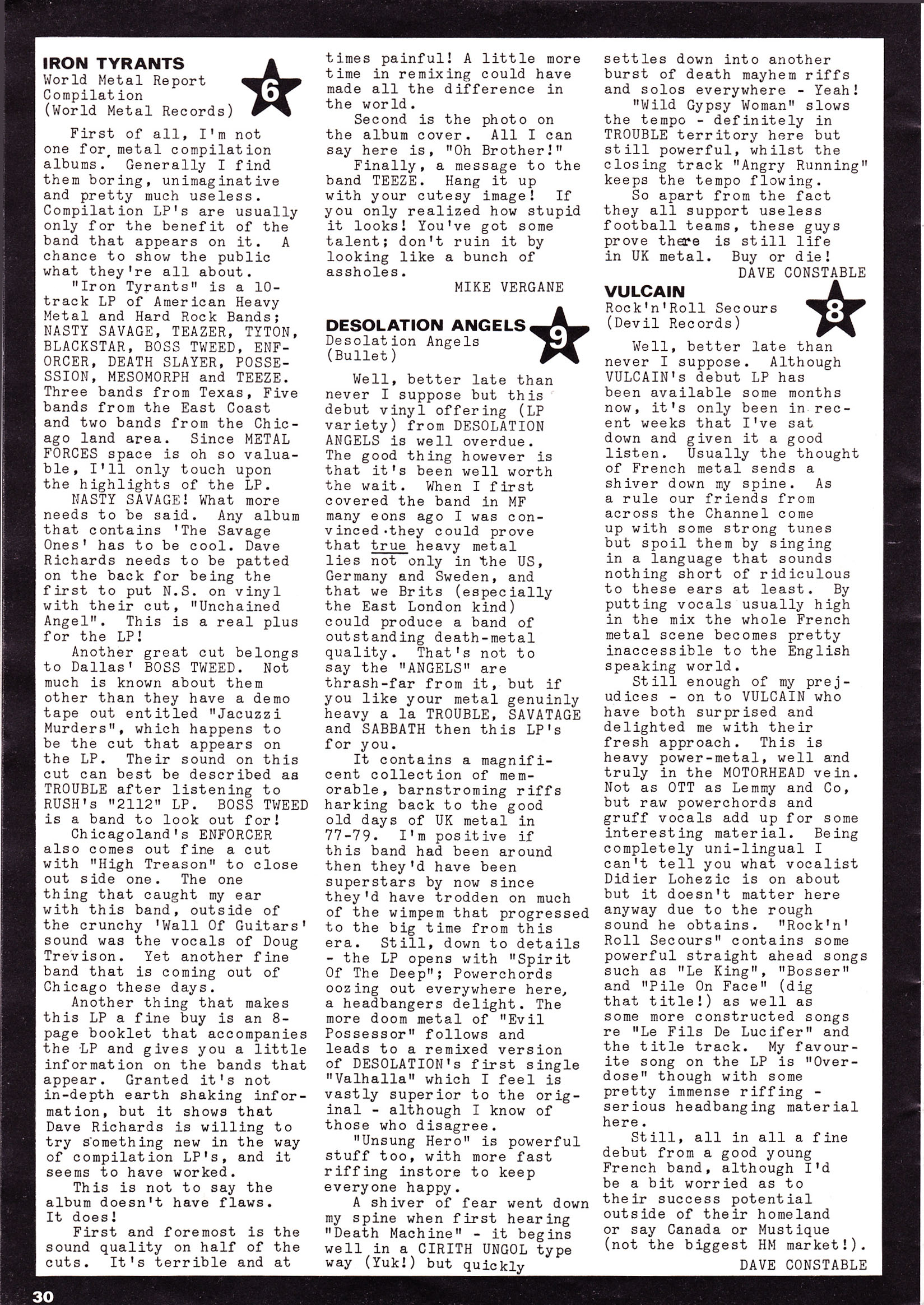 IRON TYRANTS
World Metal Report Compilation
(World Metal Records)

6

First of all, I'm not one for metal compilation albums. Generally I find them boring, unimaginative and pretty much useless. Compilation LP's are usually only for the benefit of the band that appears on it. A chance to show the public what they're all about.

"Iron Tyrants" is a 10-track LP of American Heavy Metal and Hard Rock Bands; NASTY SAVAGE, TEAZER, TYTON, BLACKSTAR, BOSS TWEED, ENFORCER, DEATH SLAYER, POSSESSION, MESOMORPH and TEEZE. Three bands from Texas, Five bands from the East Coast and two bands from the Chicago land area. Since METAL FORCES space is oh so valuable, I'll only touch upon the highlights of the LP.

NASTY SAVAGE! What more needs to be said. Any album that contains 'The Savage Ones' has to be cool. Dave Richards needs to be patted on the back for being the first to put N.S. on vinyl with their cut, "Unchained Angel". This is a real plus for the LP!

Another great cut belongs to Dallas' BOSS TWEED. Not much is known about them other than they have a demo tape out entitled "Jacuzzi Murders", which happens to be the cut that appears on the LP. Their sound on this cut can best be described as TROUBLE after listening to RUSH's "2112" LP. BOSS TWEED is a band to look out for!

Chicagoland's ENFORCER also comes out fine a cut with "High Treason" to close out side one. The one thing that caught my ear with this band, outside of the crunchy 'Wall Of Guitars' sound was the vocals of Doug Trevison. Yet another fine band that is coming out of Chicago these days.

Another thing that makes this LP a fine buy is an 8-page booklet that accompanies the LP and gives you a little information on the bands that appear. Granted it's not in-depth earth shaking information, but it shows that Dave Richards is willing to try something new in the way of compilation LP's, and it seems to have worked.

This is not to say the album doesn't have flaws. It does!

First and foremost is the sound quality on half of the cuts. It's terrible and at times painful! A little more time in remixing could have made all the difference in the world.

Second is the photo on the album cover. All I can say here is, "Oh Brother!"

Finally, a message to the band TEEZE. Hang it up with your cutesy image! If you only realized how stupid it looks! You've got some talent; don't ruin it by looking like a bunch of assholes.

MIKE VERGANE

DESOLATION ANGELS
Desolation Angels
(Bullet)

9

Well, better late than never I suppose but this debut vinyl offering (LP variety) from DESOLATION ANGELS is well overdue. The good thing however is that it's been well worth the wait. When I first covered the band in MF many eons ago I was convinced they could prove that true heavy metal lies not only in the US, Germany and Sweden, and that we Brits (especially the East London kind) could produce a band of outstanding death-metal quality. That's not to say the "ANGELS" are thrash-far from it, but if you like your metal genuinly heavy a la TROUBLE, SAVATAGE and SABBATH then this LP's for you.

It contains a magnificent collection of memorable, barnstroming riffs harking back to the good old days of UK metal in 77-79. I'm positive if this band had been around then they'd have been superstars by now since they'd have trodden on much of the wimpem that progressed to the big time from this era. Still, down to details - the LP opens with "Spirit Of The Deep"; Powerchords oozing out everywhere here, a headbangers delight. The more doom metal of "Evil Possessor" follows and leads to a remixed version of DESOLATION's first single "Valhalla" which I feel is vastly superior to the original - although I know of those who disagree.

"Unsung Hero" is powerful stuff too, with more fast riffing instore to keep everyone happy.

A shiver of fear went down my spine when first hearing "Death Machine" - it begins well in a CIRITH UNGOL type way (Yuk!) but quickly settles down into another burst of death mayhem riffs and solos everywhere - Yeah!

"Wild Gypsy Woman" slows the tempo - definitely in TROUBLE territory here but still powerful, whilst the closing track "Angry Running" keeps the tempo flowing.

So apart from the fact they all support useless football teams, these guys prove there is still life in UK metal. Buy or die!

DAVE CONSTABLE

VULCAIN
Rock'n'Roll Secours
(Devil Records)

8

Well, better late than never I suppose. Although VULCAIN's debut LP has been available some months now, it's only been in recent weeks that I've sat down and given it a good listen. Usually the thought of French metal sends a shiver down my spine. As a rule our friends from across the Channel come up with some strong tunes but spoil them by singing in a language that sounds nothing short of ridiculous to these ears at least. By putting vocals usually high in the mix the whole French metal scene becomes pretty inaccessible to the English speaking world.

Still enough of my prejudices - on to VULCAIN who have both surprised and delighted me with their fresh approach. This is heavy power-metal, well and truly in the MOTORHEAD vein. Not as OTT as Lemmy and Co, but raw powerchords and gruff vocals add up for some interesting material. Being completely uni-lingual I can't tell you what vocalist Didier Lohezic is on about but it doesn't matter here anyway due to the rough sound he obtains. "Rock'n' Roll Secours" contains some powerful straight ahead songs such as "Le King", "Bosser" and "Pile On Face" (dig that title!) as well as some more constructed songs re "Le Fils De Lucifer" and the title track. My favourite song on the LP is "Overdose" though with some pretty immense riffing - serious headbanging material here.

Still, all in all a fine debut from a good young French band, although I'd be a bit worried as to their success potential outside of their homeland or say Canada or Mustique (not the biggest HM market!).

DAVE CONSTABLE

30